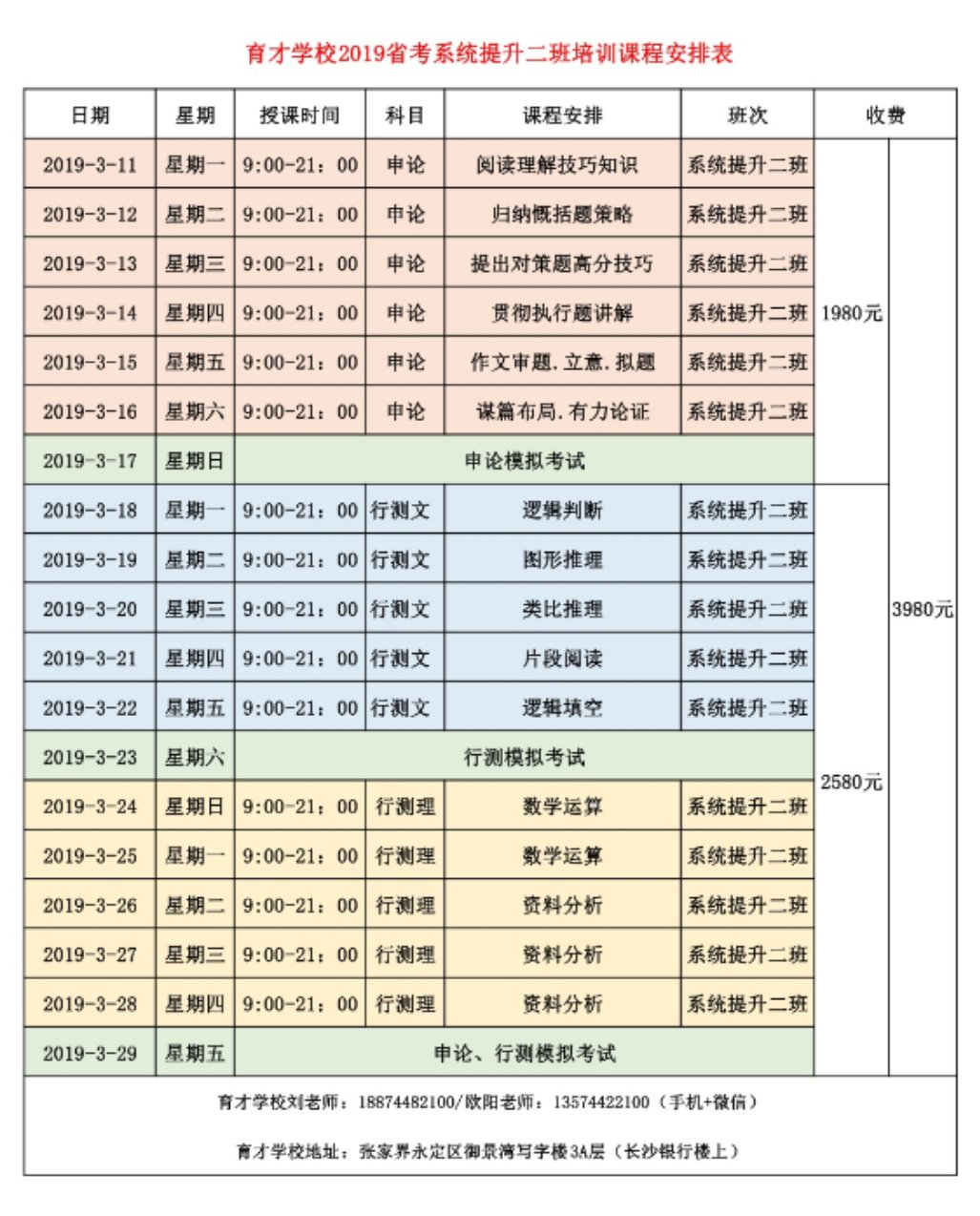 育才学校2019省考系统提升二班培训课程安排表

| 日期 | 星期 | 授课时间 | 科目 | 课程安排 | 班次 | 收费 | |
|---|---|---|---|---|---|---|---|
| 2019-3-11 | 星期一 | 9:00-21：00 | 申论 | 阅读理解技巧知识 | 系统提升二班 | 1980元 | 3980元 |
| 2019-3-12 | 星期二 | 9:00-21：00 | 申论 | 归纳概括题策略 | 系统提升二班 | | |
| 2019-3-13 | 星期三 | 9:00-21：00 | 申论 | 提出对策题高分技巧 | 系统提升二班 | | |
| 2019-3-14 | 星期四 | 9:00-21：00 | 申论 | 贯彻执行题讲解 | 系统提升二班 | | |
| 2019-3-15 | 星期五 | 9:00-21：00 | 申论 | 作文审题.立意.拟题 | 系统提升二班 | | |
| 2019-3-16 | 星期六 | 9:00-21：00 | 申论 | 谋篇布局.有力论证 | 系统提升二班 | | |
| 2019-3-17 | 星期日 | 申论模拟考试 | | | | | |
| 2019-3-18 | 星期一 | 9:00-21：00 | 行测文 | 逻辑判断 | 系统提升二班 | 2580元 | |
| 2019-3-19 | 星期二 | 9:00-21：00 | 行测文 | 图形推理 | 系统提升二班 | | |
| 2019-3-20 | 星期三 | 9:00-21：00 | 行测文 | 类比推理 | 系统提升二班 | | |
| 2019-3-21 | 星期四 | 9:00-21：00 | 行测文 | 片段阅读 | 系统提升二班 | | |
| 2019-3-22 | 星期五 | 9:00-21：00 | 行测文 | 逻辑填空 | 系统提升二班 | | |
| 2019-3-23 | 星期六 | 行测模拟考试 | | | | | |
| 2019-3-24 | 星期日 | 9:00-21：00 | 行测理 | 数学运算 | 系统提升二班 | | |
| 2019-3-25 | 星期一 | 9:00-21：00 | 行测理 | 数学运算 | 系统提升二班 | | |
| 2019-3-26 | 星期二 | 9:00-21：00 | 行测理 | 资料分析 | 系统提升二班 | | |
| 2019-3-27 | 星期三 | 9:00-21：00 | 行测理 | 资料分析 | 系统提升二班 | | |
| 2019-3-28 | 星期四 | 9:00-21：00 | 行测理 | 资料分析 | 系统提升二班 | | |
| 2019-3-29 | 星期五 | 申论、行测模拟考试 | | | | | |

育才学校刘老师：18874482100/欧阳老师：13574422100（手机+微信）

育才学校地址：张家界永定区御景湾写字楼3A层（长沙银行楼上）